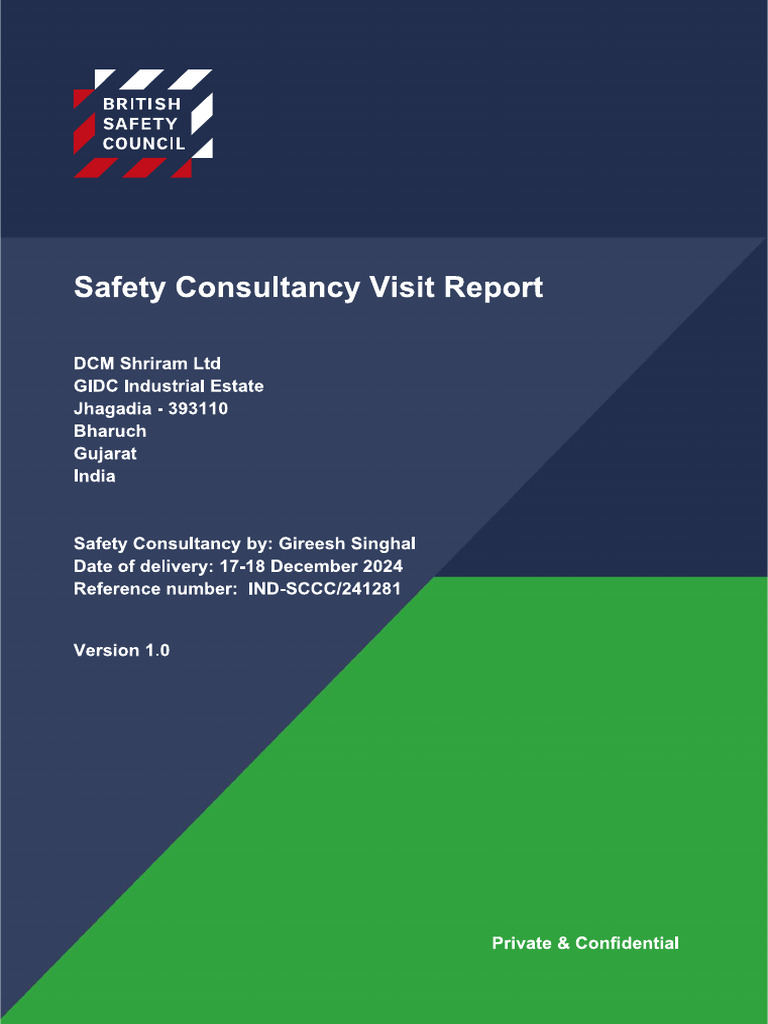 BRITISH SAFETY COUNCIL

Safety Consultancy Visit Report

DCM Shriram Ltd
GIDC Industrial Estate
Jhagadia - 393110
Bharuch
Gujarat
India

Safety Consultancy by: Gireesh Singhal
Date of delivery: 17-18 December 2024
Reference number: IND-SCCC/241281

Version 1.0

Private & Confidential